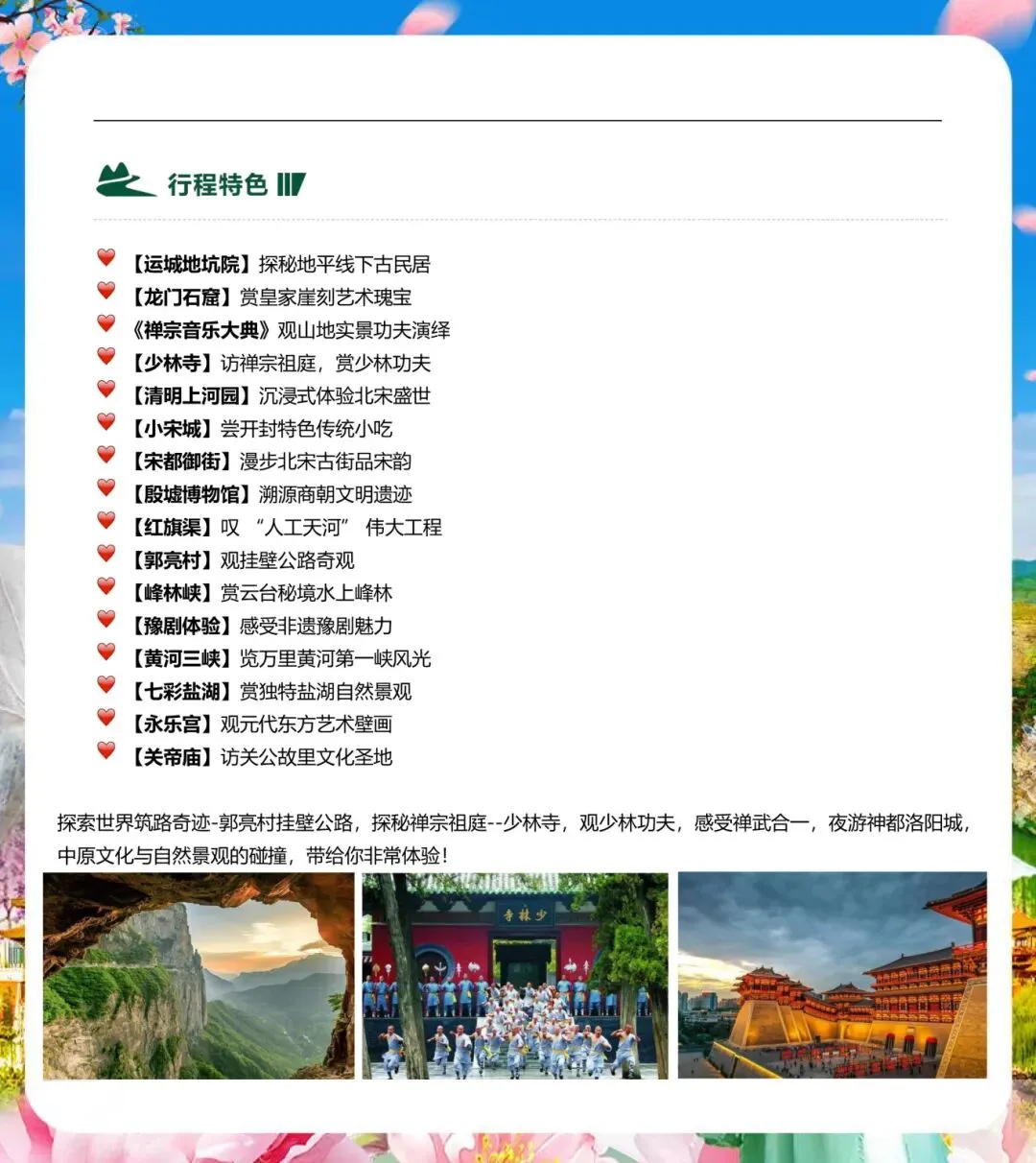 行程特色

【运城地坑院】探秘地平线下古民居
【龙门石窟】赏皇家崖刻艺术瑰宝
《禅宗音乐大典》观山地实景功夫演绎
【少林寺】访禅宗祖庭，赏少林功夫
【清明上河园】沉浸式体验北宋盛世
【小宋城】尝开封特色传统小吃
【宋都御街】漫步北宋古街品宋韵
【殷墟博物馆】溯源商朝文明遗迹
【红旗渠】叹 “人工天河” 伟大工程
【郭亮村】观挂壁公路奇观
【峰林峡】赏云台秘境水上峰林
【豫剧体验】感受非遗豫剧魅力
【黄河三峡】览万里黄河第一峡风光
【七彩盐湖】赏独特盐湖自然景观
【永乐宫】观元代东方艺术壁画
【关帝庙】访关公故里文化圣地

探索世界筑路奇迹-郭亮村挂壁公路，探秘禅宗祖庭--少林寺，观少林功夫，感受禅武合一，夜游神都洛阳城，中原文化与自然景观的碰撞，带给你非常体验！

少林寺